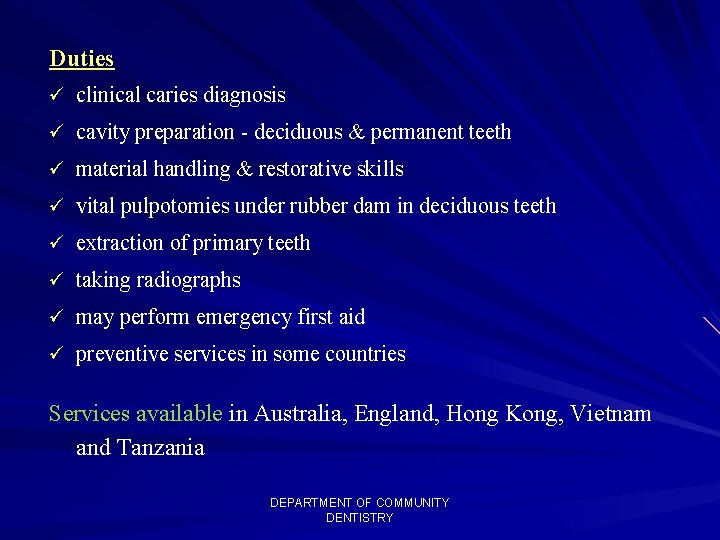 Duties

✓ clinical caries diagnosis

✓ cavity preparation - deciduous & permanent teeth

✓ material handling & restorative skills

✓ vital pulpotomies under rubber dam in deciduous teeth

✓ extraction of primary teeth

✓ taking radiographs

✓ may perform emergency first aid

✓ preventive services in some countries

Services available in Australia, England, Hong Kong, Vietnam and Tanzania

DEPARTMENT OF COMMUNITY DENTISTRY